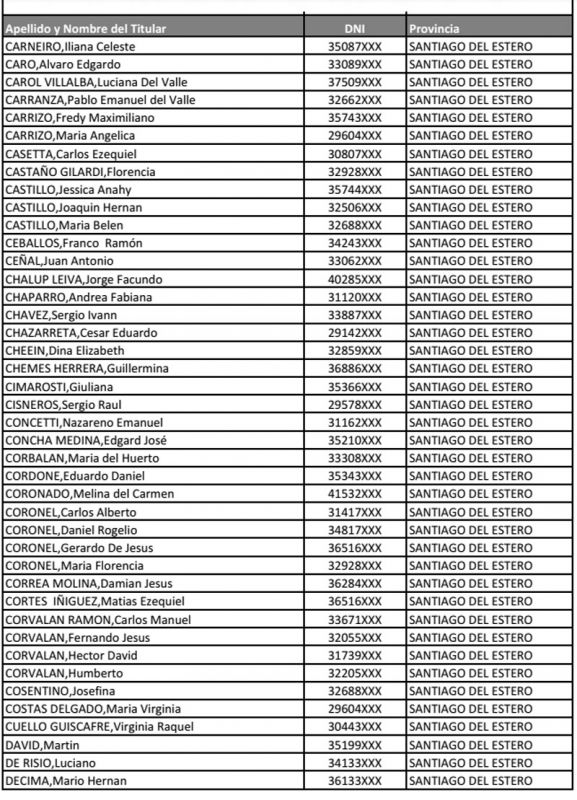 | Apellido y Nombre del Titular | DNI | Provincia |
|---|---|---|
| CARNEIRO,Iliana Celeste | 35087XXX | SANTIAGO DEL ESTERO |
| CARO,Alvaro Edgardo | 33089XXX | SANTIAGO DEL ESTERO |
| CAROL VILLALBA,Luciana Del Valle | 37509XXX | SANTIAGO DEL ESTERO |
| CARRANZA,Pablo Emanuel del Valle | 32662XXX | SANTIAGO DEL ESTERO |
| CARRIZO,Fredy Maximiliano | 35743XXX | SANTIAGO DEL ESTERO |
| CARRIZO,Maria Angelica | 29604XXX | SANTIAGO DEL ESTERO |
| CASETTA,Carlos Ezequiel | 30807XXX | SANTIAGO DEL ESTERO |
| CASTAÑO GILARDI,Florencia | 32928XXX | SANTIAGO DEL ESTERO |
| CASTILLO,Jessica Anahy | 35744XXX | SANTIAGO DEL ESTERO |
| CASTILLO,Joaquin Hernan | 32506XXX | SANTIAGO DEL ESTERO |
| CASTILLO,Maria Belen | 32688XXX | SANTIAGO DEL ESTERO |
| CEBALLOS,Franco Ramón | 34243XXX | SANTIAGO DEL ESTERO |
| CEÑAL,Juan Antonio | 33062XXX | SANTIAGO DEL ESTERO |
| CHALUP LEIVA,Jorge Facundo | 40285XXX | SANTIAGO DEL ESTERO |
| CHAPARRO,Andrea Fabiana | 31120XXX | SANTIAGO DEL ESTERO |
| CHAVEZ,Sergio Ivann | 33887XXX | SANTIAGO DEL ESTERO |
| CHAZARRETA,Cesar Eduardo | 29142XXX | SANTIAGO DEL ESTERO |
| CHEEIN,Dina Elizabeth | 32859XXX | SANTIAGO DEL ESTERO |
| CHEMES HERRERA,Guillermina | 36886XXX | SANTIAGO DEL ESTERO |
| CIMAROSTI,Giuliana | 35366XXX | SANTIAGO DEL ESTERO |
| CISNEROS,Sergio Raul | 29578XXX | SANTIAGO DEL ESTERO |
| CONCETTI,Nazareno Emanuel | 31162XXX | SANTIAGO DEL ESTERO |
| CONCHA MEDINA,Edgard José | 35210XXX | SANTIAGO DEL ESTERO |
| CORBALAN,Maria del Huerto | 33308XXX | SANTIAGO DEL ESTERO |
| CORDONE,Eduardo Daniel | 35343XXX | SANTIAGO DEL ESTERO |
| CORONADO,Melina del Carmen | 41532XXX | SANTIAGO DEL ESTERO |
| CORONEL,Carlos Alberto | 31417XXX | SANTIAGO DEL ESTERO |
| CORONEL,Daniel Rogelio | 34817XXX | SANTIAGO DEL ESTERO |
| CORONEL,Gerardo De Jesus | 36516XXX | SANTIAGO DEL ESTERO |
| CORONEL,Maria Florencia | 32928XXX | SANTIAGO DEL ESTERO |
| CORREA MOLINA,Damian Jesus | 36284XXX | SANTIAGO DEL ESTERO |
| CORTES IÑIGUEZ,Matias Ezequiel | 36516XXX | SANTIAGO DEL ESTERO |
| CORVALAN RAMON,Carlos Manuel | 33671XXX | SANTIAGO DEL ESTERO |
| CORVALAN,Fernando Jesus | 32055XXX | SANTIAGO DEL ESTERO |
| CORVALAN,Hector David | 31739XXX | SANTIAGO DEL ESTERO |
| CORVALAN,Humberto | 32205XXX | SANTIAGO DEL ESTERO |
| COSENTINO,Josefina | 32688XXX | SANTIAGO DEL ESTERO |
| COSTAS DELGADO,Maria Virginia | 29604XXX | SANTIAGO DEL ESTERO |
| CUELLO GUISCAFRE,Virginia Raquel | 30443XXX | SANTIAGO DEL ESTERO |
| DAVID,Martin | 35199XXX | SANTIAGO DEL ESTERO |
| DE RISIO,Luciano | 34133XXX | SANTIAGO DEL ESTERO |
| DECIMA,Mario Hernan | 36133XXX | SANTIAGO DEL ESTERO |